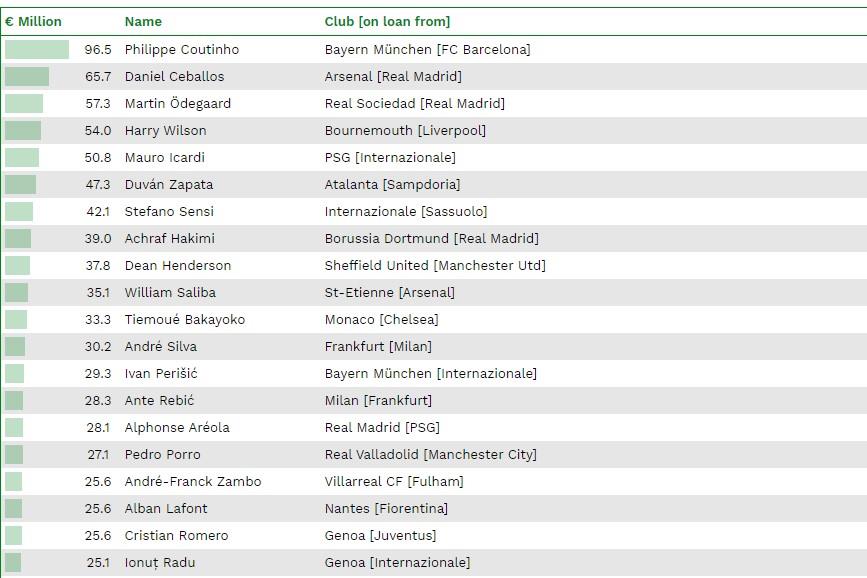 | € Million | Name | Club [on loan from] |
|---|---|---|
| 96.5 | Philippe Coutinho | Bayern München [FC Barcelona] |
| 65.7 | Daniel Ceballos | Arsenal [Real Madrid] |
| 57.3 | Martin Ödegaard | Real Sociedad [Real Madrid] |
| 54.0 | Harry Wilson | Bournemouth [Liverpool] |
| 50.8 | Mauro Icardi | PSG [Internazionale] |
| 47.3 | Duván Zapata | Atalanta [Sampdoria] |
| 42.1 | Stefano Sensi | Internazionale [Sassuolo] |
| 39.0 | Achraf Hakimi | Borussia Dortmund [Real Madrid] |
| 37.8 | Dean Henderson | Sheffield United [Manchester Utd] |
| 35.1 | William Saliba | St-Etienne [Arsenal] |
| 33.3 | Tiemoué Bakayoko | Monaco [Chelsea] |
| 30.2 | André Silva | Frankfurt [Milan] |
| 29.3 | Ivan Perišić | Bayern München [Internazionale] |
| 28.3 | Ante Rebić | Milan [Frankfurt] |
| 28.1 | Alphonse Aréola | Real Madrid [PSG] |
| 27.1 | Pedro Porro | Real Valladolid [Manchester City] |
| 25.6 | André-Franck Zambo | Villarreal CF [Fulham] |
| 25.6 | Alban Lafont | Nantes [Fiorentina] |
| 25.6 | Cristian Romero | Genoa [Juventus] |
| 25.1 | Ionuț Radu | Genoa [Internazionale] |